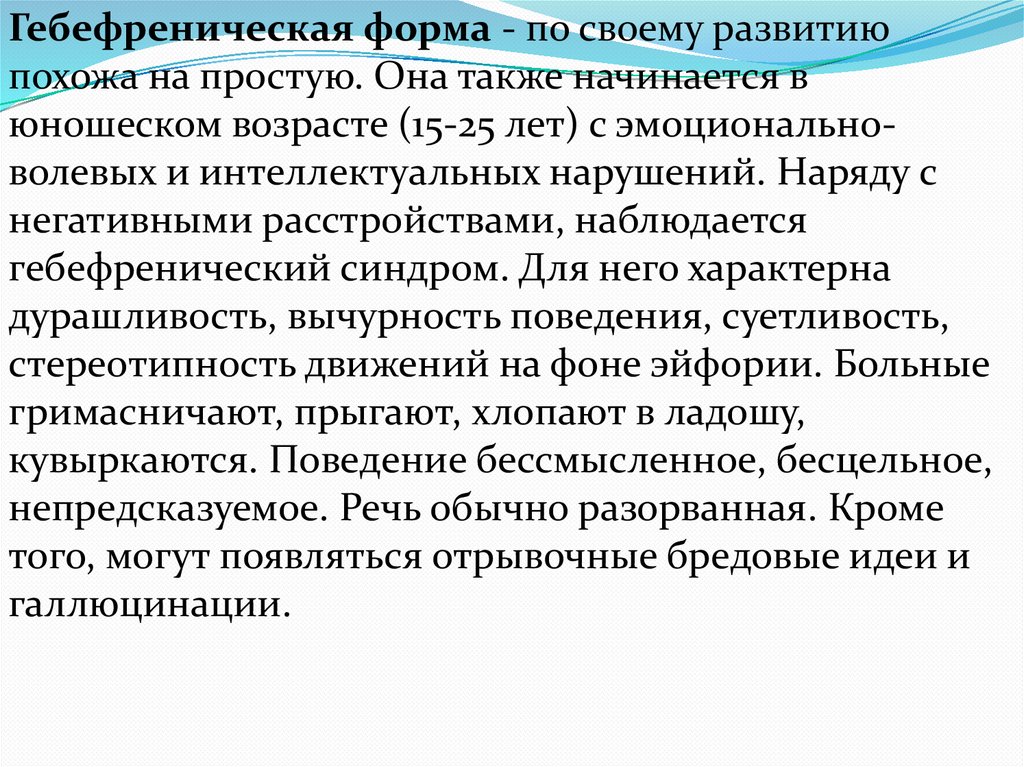 Гебефреническая форма - по своему развитию похожа на простую. Она также начинается в юношеском возрасте (15-25 лет) с эмоционально-волевых и интеллектуальных нарушений. Наряду с негативными расстройствами, наблюдается гебефренический синдром. Для него характерна дурашливость, вычурность поведения, суетливость, стереотипность движений на фоне эйфории. Больные гримасничают, прыгают, хлопают в ладошу, кувыркаются. Поведение бессмысленное, бесцельное, непредсказуемое. Речь обычно разорванная. Кроме того, могут появляться отрывочные бредовые идеи и галлюцинации.